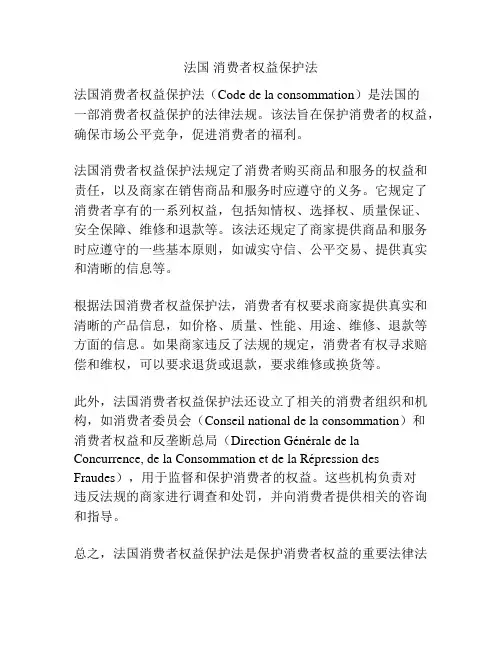 法国 消费者权益保护法

法国消费者权益保护法（Code de la consommation）是法国的一部消费者权益保护的法律法规。该法旨在保护消费者的权益，确保市场公平竞争，促进消费者的福利。

法国消费者权益保护法规定了消费者购买商品和服务的权益和责任，以及商家在销售商品和服务时应遵守的义务。它规定了消费者享有的一系列权益，包括知情权、选择权、质量保证、安全保障、维修和退款等。该法还规定了商家提供商品和服务时应遵守的一些基本原则，如诚实守信、公平交易、提供真实和清晰的信息等。

根据法国消费者权益保护法，消费者有权要求商家提供真实和清晰的产品信息，如价格、质量、性能、用途、维修、退款等方面的信息。如果商家违反了法规的规定，消费者有权寻求赔偿和维权，可以要求退货或退款，要求维修或换货等。

此外，法国消费者权益保护法还设立了相关的消费者组织和机构，如消费者委员会（Conseil national de la consommation）和消费者权益和反垄断总局（Direction Générale de la Concurrence, de la Consommation et de la Répression des Fraudes），用于监督和保护消费者的权益。这些机构负责对违反法规的商家进行调查和处罚，并向消费者提供相关的咨询和指导。

总之，法国消费者权益保护法是保护消费者权益的重要法律法